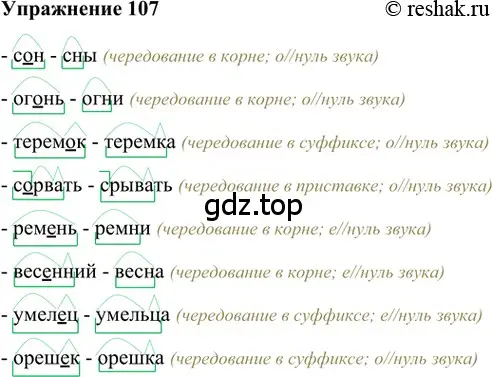 Упражнение 107 © reshak.ru

- сон - сны (чередование в корне; о//нуль звука)

- огонь - огни (чередование в корне; о//нуль звука)

- теремок - теремка (чередование в суффиксе; о//нуль звука)

- сорвать - срывать (чередование в приставке; о//нуль звука)

gdz.top

- ремень - ремни (чередование в корне; е//нуль звука)

- весенний - весна (чередование в корне; е//нуль звука)

- умелец - умельца (чередование в суффиксе; е//нуль звука)

- орешек - орешка (чередование в суффиксе; о//нуль звука)